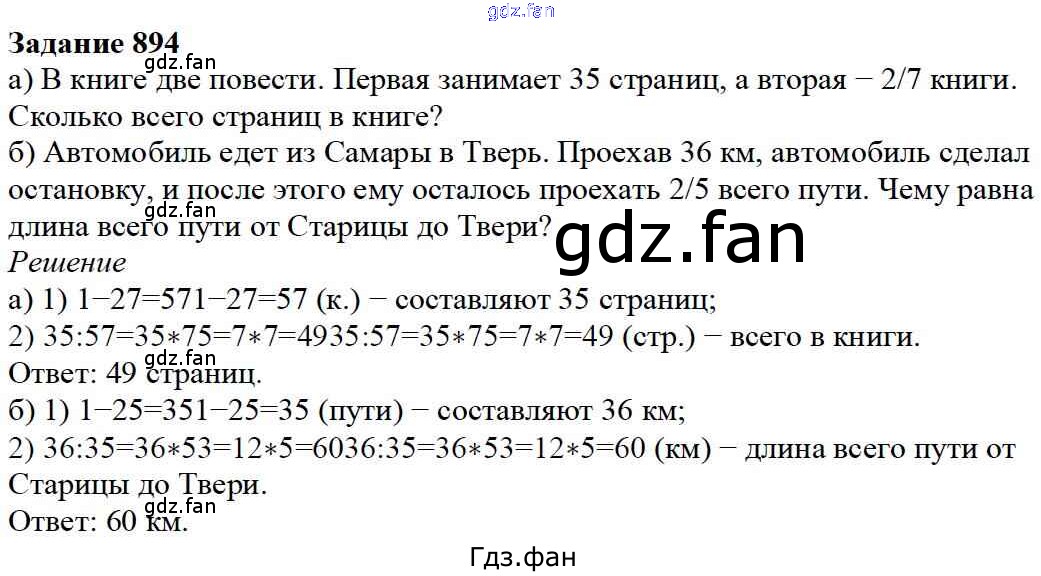 Задание 894

а) В книге две повести. Первая занимает 35 страниц, а вторая − 2/7 книги. Сколько всего страниц в книге?

б) Автомобиль едет из Самары в Тверь. Проехав 36 км, автомобиль сделал остановку, и после этого ему осталось проехать 2/5 всего пути. Чему равна длина всего пути от Старицы до Твери?

Решение

а) 1) 1−27=571−27=57 (к.) − составляют 35 страниц;

2) 35:57=35∗75=7∗7=4935:57=35∗75=7∗7=49 (стр.) − всего в книги.

Ответ: 49 страниц.

б) 1) 1−25=351−25=35 (пути) − составляют 36 км;

2) 36:35=36∗53=12∗5=6036:35=36∗53=12∗5=60 (км) − длина всего пути от Старицы до Твери.

Ответ: 60 км.

Гдз.фан

gdz.fan